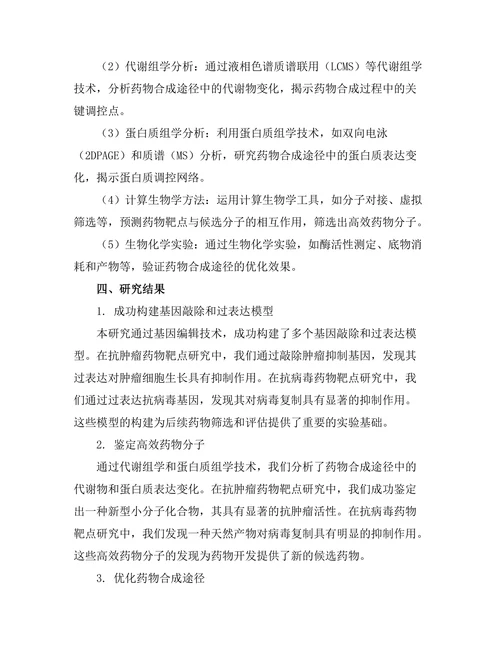 （2）代谢组学分析：通过液相色谱质谱联用（LCMS）等代谢组学技术，分析药物合成途径中的代谢物变化，揭示药物合成过程中的关键调控点。

（3）蛋白质组学分析：利用蛋白质组学技术，如双向电泳（2DPAGE）和质谱（MS）分析，研究药物合成途径中的蛋白质表达变化，揭示蛋白质调控网络。

（4）计算生物学方法：运用计算生物学工具，如分子对接、虚拟筛选等，预测药物靶点与候选分子的相互作用，筛选出高效药物分子。

（5）生物化学实验：通过生物化学实验，如酶活性测定、底物消耗和产物等，验证药物合成途径的优化效果。

四、研究结果

1. 成功构建基因敲除和过表达模型

本研究通过基因编辑技术，成功构建了多个基因敲除和过表达模型。在抗肿瘤药物靶点研究中，我们通过敲除肿瘤抑制基因，发现其过表达对肿瘤细胞生长具有抑制作用。在抗病毒药物靶点研究中，我们通过过表达抗病毒基因，发现其对病毒复制具有显著的抑制作用。这些模型的构建为后续药物筛选和评估提供了重要的实验基础。

2. 鉴定高效药物分子

通过代谢组学和蛋白质组学技术，我们分析了药物合成途径中的代谢物和蛋白质表达变化。在抗肿瘤药物靶点研究中，我们成功鉴定出一种新型小分子化合物，其具有显著的抗肿瘤活性。在抗病毒药物靶点研究中，我们发现一种天然产物对病毒复制具有明显的抑制作用。这些高效药物分子的发现为药物开发提供了新的候选药物。

3. 优化药物合成途径